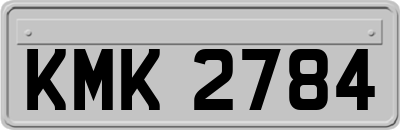 KMK 2784